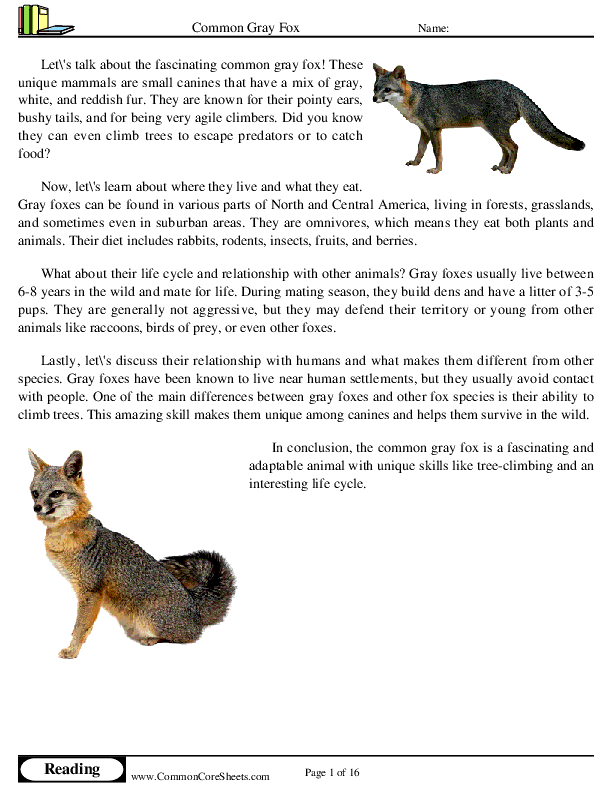 Common Gray Fox

Name:

Let\'s talk about the fascinating common gray fox! These unique mammals are small canines that have a mix of gray, white, and reddish fur. They are known for their pointy ears, bushy tails, and for being very agile climbers. Did you know they can even climb trees to escape predators or to catch food?

Now, let\'s learn about where they live and what they eat. Gray foxes can be found in various parts of North and Central America, living in forests, grasslands, and sometimes even in suburban areas. They are omnivores, which means they eat both plants and animals. Their diet includes rabbits, rodents, insects, fruits, and berries.

What about their life cycle and relationship with other animals? Gray foxes usually live between 6-8 years in the wild and mate for life. During mating season, they build dens and have a litter of 3-5 pups. They are generally not aggressive, but they may defend their territory or young from other animals like raccoons, birds of prey, or even other foxes.

Lastly, let\'s discuss their relationship with humans and what makes them different from other species. Gray foxes have been known to live near human settlements, but they usually avoid contact with people. One of the main differences between gray foxes and other fox species is their ability to climb trees. This amazing skill makes them unique among canines and helps them survive in the wild.

In conclusion, the common gray fox is a fascinating and adaptable animal with unique skills like tree-climbing and an interesting life cycle.

Reading

www.CommonCoreSheets.com

Page 1 of 16